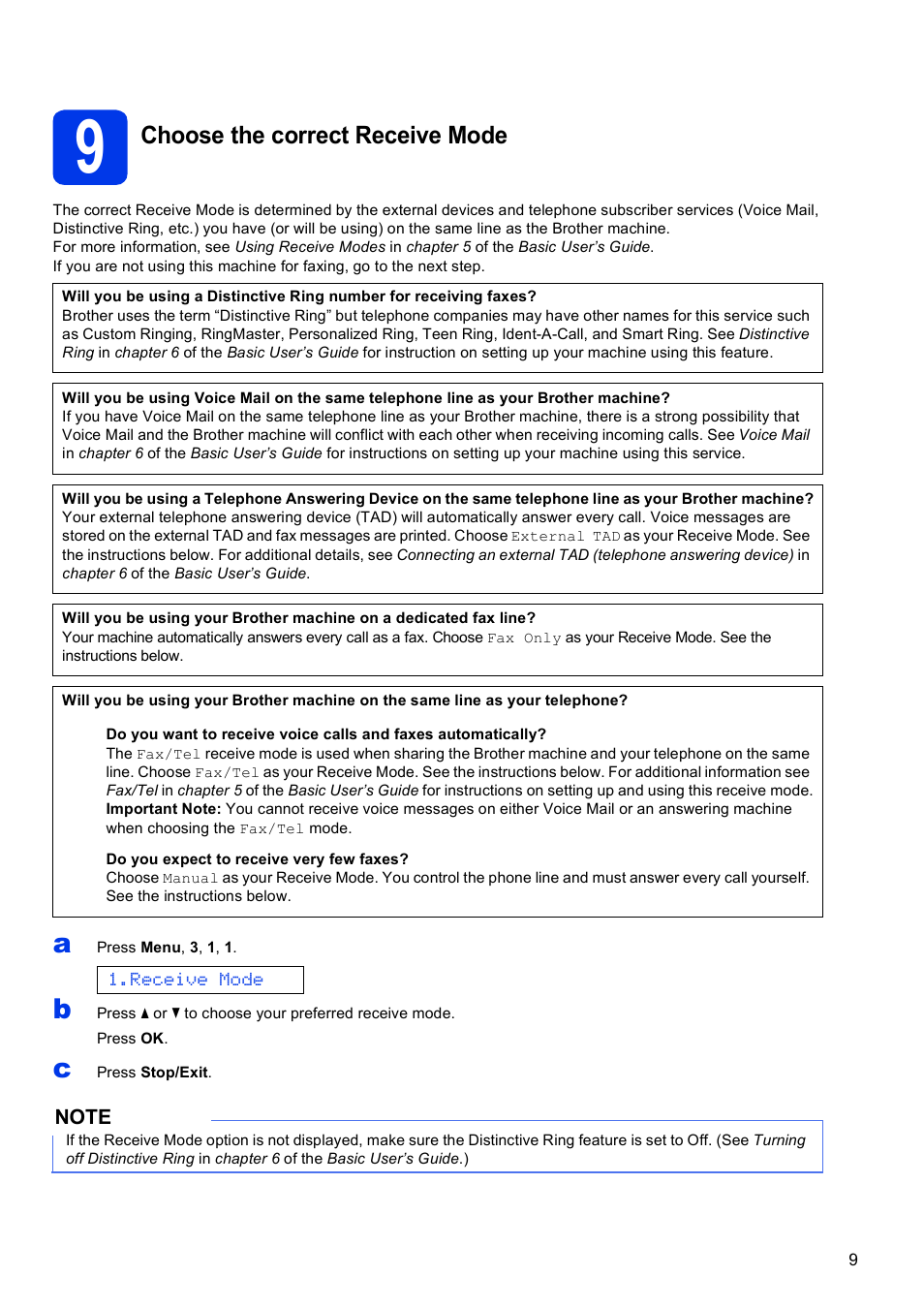 9

Choose the correct Receive Mode

The correct Receive Mode is determined by the external devices and telephone subscriber services (Voice Mail, Distinctive Ring, etc.) you have (or will be using) on the same line as the Brother machine.
For more information, see Using Receive Modes in chapter 5 of the Basic User's Guide.
If you are not using this machine for faxing, go to the next step.

Will you be using a Distinctive Ring number for receiving faxes?
Brother uses the term "Distinctive Ring" but telephone companies may have other names for this service such as Custom Ringing, RingMaster, Personalized Ring, Teen Ring, Ident-A-Call, and Smart Ring. See Distinctive Ring in chapter 6 of the Basic User's Guide for instruction on setting up your machine using this feature.

Will you be using Voice Mail on the same telephone line as your Brother machine?
If you have Voice Mail on the same telephone line as your Brother machine, there is a strong possibility that Voice Mail and the Brother machine will conflict with each other when receiving incoming calls. See Voice Mail in chapter 6 of the Basic User's Guide for instructions on setting up your machine using this service.

Will you be using a Telephone Answering Device on the same telephone line as your Brother machine?
Your external telephone answering device (TAD) will automatically answer every call. Voice messages are stored on the external TAD and fax messages are printed. Choose External TAD as your Receive Mode. See the instructions below. For additional details, see Connecting an external TAD (telephone answering device) in chapter 6 of the Basic User's Guide.

Will you be using your Brother machine on a dedicated fax line?
Your machine automatically answers every call as a fax. Choose Fax Only as your Receive Mode. See the instructions below.

Will you be using your Brother machine on the same line as your telephone?

Do you want to receive voice calls and faxes automatically?
The Fax/Tel receive mode is used when sharing the Brother machine and your telephone on the same line. Choose Fax/Tel as your Receive Mode. See the instructions below. For additional information see Fax/Tel in chapter 5 of the Basic User's Guide for instructions on setting up and using this receive mode.
Important Note: You cannot receive voice messages on either Voice Mail or an answering machine when choosing the Fax/Tel mode.

Do you expect to receive very few faxes?
Choose Manual as your Receive Mode. You control the phone line and must answer every call yourself. See the instructions below.

a Press Menu, 3, 1, 1.

1.Receive Mode

b Press ▲ or ▼ to choose your preferred receive mode.
Press OK.

c Press Stop/Exit.

NOTE
If the Receive Mode option is not displayed, make sure the Distinctive Ring feature is set to Off. (See Turning off Distinctive Ring in chapter 6 of the Basic User's Guide.)

9